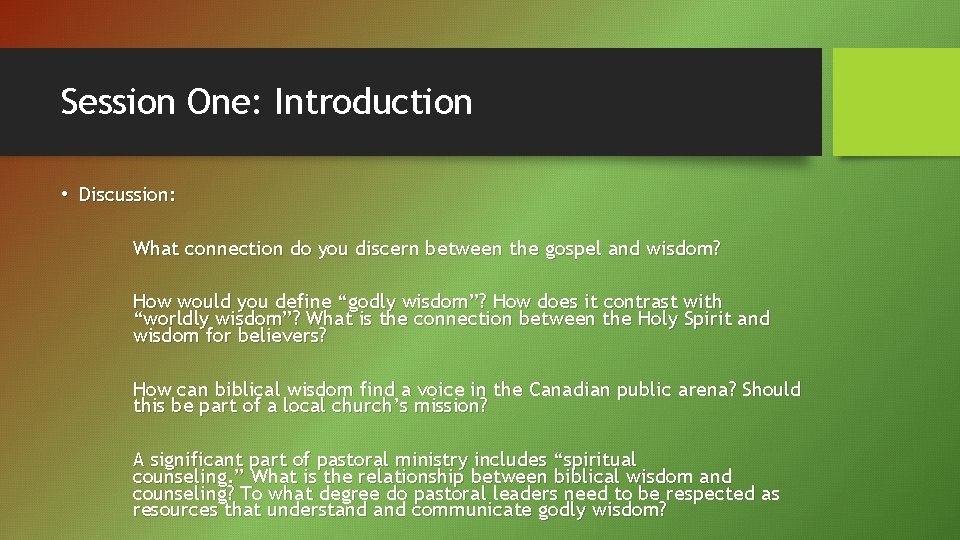 Session One: Introduction

• Discussion:

What connection do you discern between the gospel and wisdom?

How would you define “godly wisdom”? How does it contrast with “worldly wisdom”? What is the connection between the Holy Spirit and wisdom for believers?

How can biblical wisdom find a voice in the Canadian public arena? Should this be part of a local church’s mission?

A significant part of pastoral ministry includes “spiritual counseling.” What is the relationship between biblical wisdom and counseling? To what degree do pastoral leaders need to be respected as resources that understand and communicate godly wisdom?